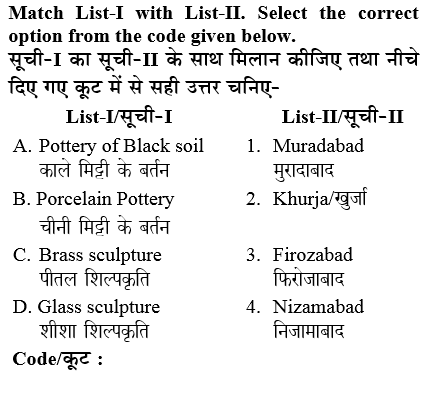 Match List-I with List-II. Select the correct option from the code given below.
सूची-I का सूची-II के साथ मिलान कीजिए तथा नीचे दिए गए कूट में से सही उत्तर चनिए-

| List-I/सूची-I | List-II/सूची-II |
|---|---|
| A. Pottery of Black soil काले मिट्टी के बर्तन | 1. Muradabad मुरादाबाद |
| B. Porcelain Pottery चीनी मिट्टी के बर्तन | 2. Khurja/खुर्जा |
| C. Brass sculpture पीतल शिल्पकृति | 3. Firozabad फिरोजाबाद |
| D. Glass sculpture शीशा शिल्पकृति | 4. Nizamabad निजामाबाद |

Code/कूट :